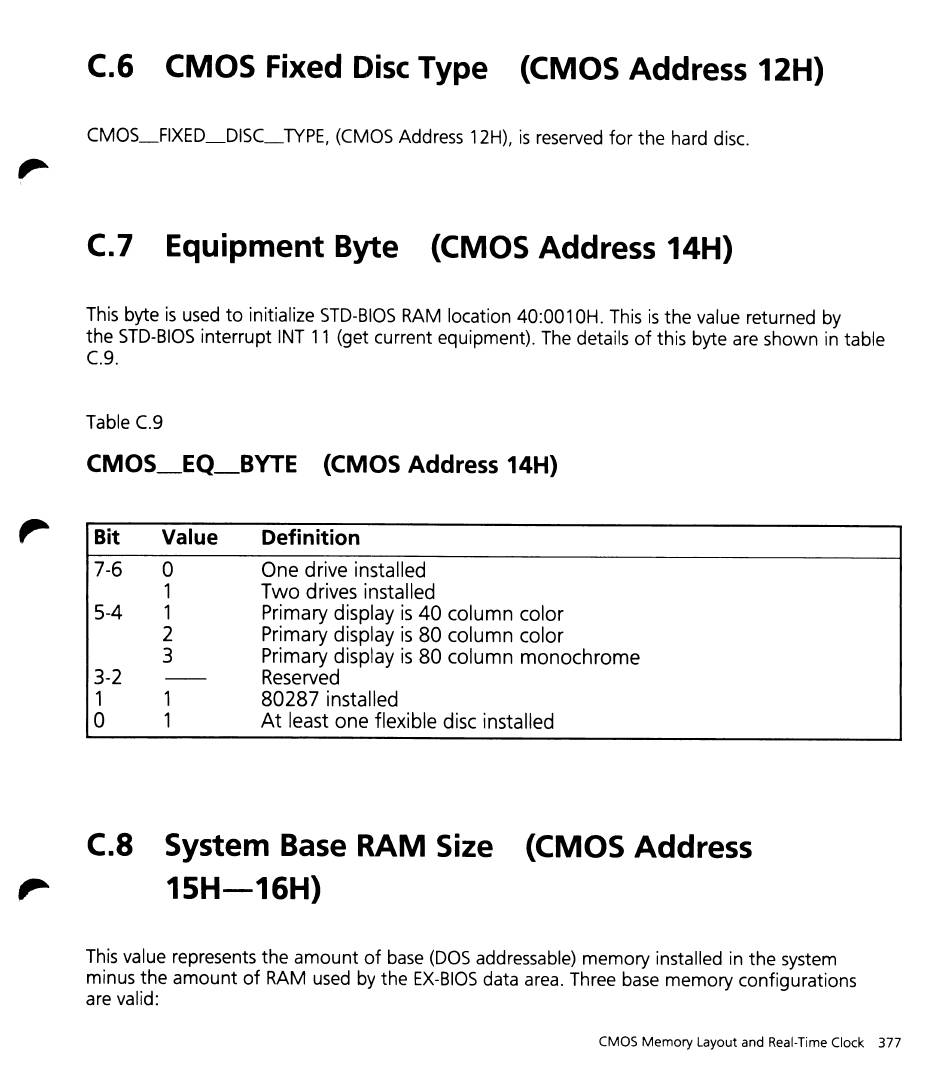 C.6 CMOS Fixed Disc Type (CMOS Address 12H)

CMOS__FIXED__DISC__TYPE, (CMOS Address 12H), is reserved for the hard disc.

C.7 Equipment Byte (CMOS Address 14H)

This byte is used to initialize STD-BIOS RAM location 40:0010H. This is the value returned by the STD-BIOS interrupt INT 11 (get current equipment). The details of this byte are shown in table C.9.

Table C.9

CMOS__EQ__BYTE (CMOS Address 14H)

| Bit | Value | Definition |
|---|---|---|
| 7-6 | 0 | One drive installed |
| | 1 | Two drives installed |
| 5-4 | 1 | Primary display is 40 column color |
| | 2 | Primary display is 80 column color |
| | 3 | Primary display is 80 column monochrome |
| 3-2 | —— | Reserved |
| 1 | 1 | 80287 installed |
| 0 | 1 | At least one flexible disc installed |

C.8 System Base RAM Size (CMOS Address 15H—16H)

This value represents the amount of base (DOS addressable) memory installed in the system minus the amount of RAM used by the EX-BIOS data area. Three base memory configurations are valid:

CMOS Memory Layout and Real-Time Clock 377